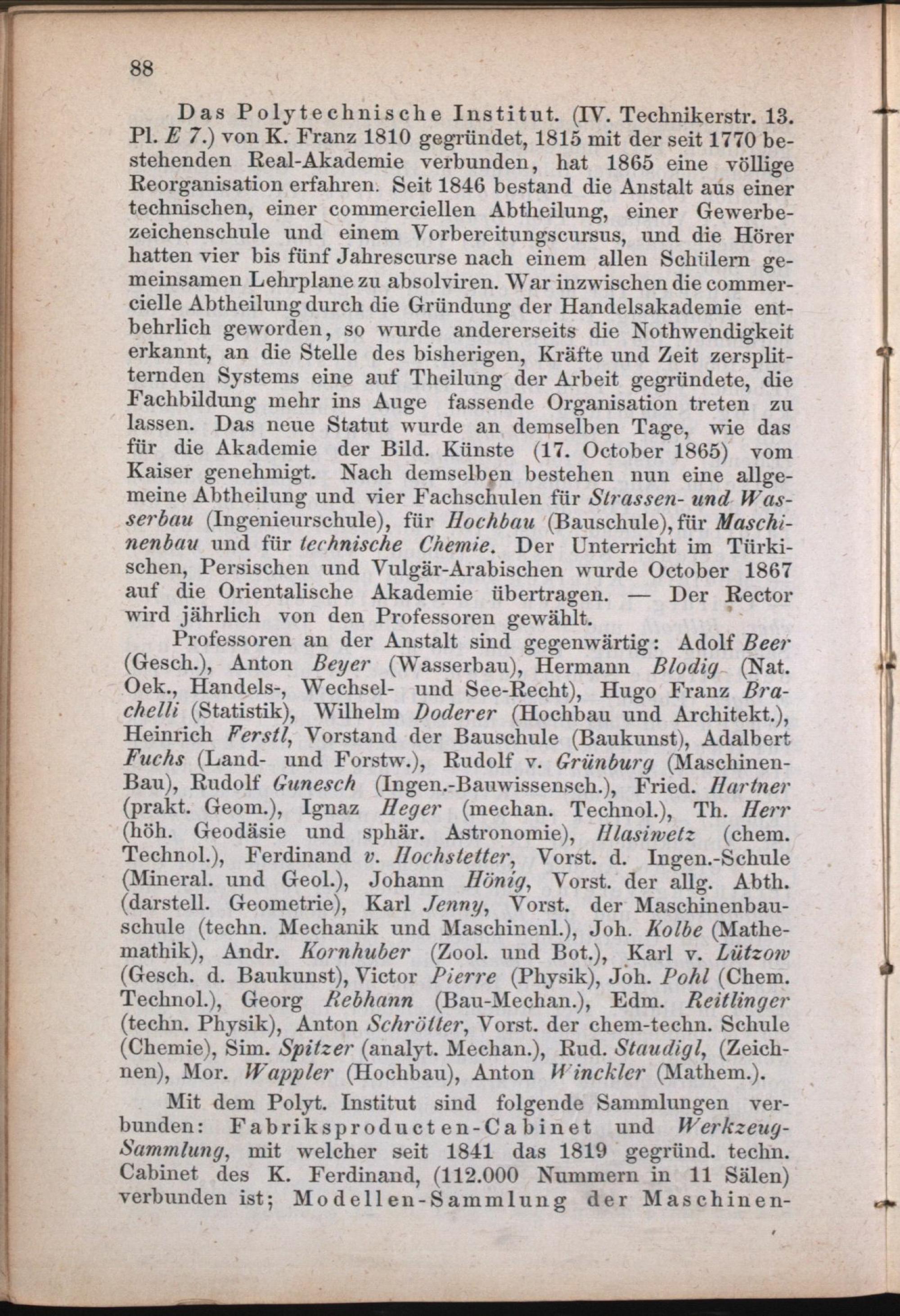 88

Das Polytechnische Institut. (IV. Technikerstr. 13. Pl. E 7.) von K. Franz 1810 gegründet, 1815 mit der seit 1770 bestehenden Real-Akademie verbunden, hat 1865 eine völlige Reorganisation erfahren. Seit 1846 bestand die Anstalt aus einer technischen, einer commerciellen Abtheilung, einer Gewerbezeichenschule und einem Vorbereitungscursus, und die Hörer hatten vier bis fünf Jahrescurse nach einem allen Schülern gemeinsamen Lehrplane zu absolviren. War inzwischen die commercielle Abtheilung durch die Gründung der Handelsakademie entbehrlich geworden, so wurde andererseits die Nothwendigkeit erkannt, an die Stelle des bisherigen, Kräfte und Zeit zersplitternden Systems eine auf Theilung der Arbeit gegründete, die Fachbildung mehr ins Auge fassende Organisation treten zu lassen. Das neue Statut wurde an demselben Tage, wie das für die Akademie der Bild. Künste (17. October 1865) vom Kaiser genehmigt. Nach demselben bestehen nun eine allgemeine Abtheilung und vier Fachschulen für Strassen- und Wasserbau (Ingenieurschule), für Hochbau (Bauschule), für Maschinenbau und für technische Chemie. Der Unterricht im Türkischen, Persischen und Vulgär-Arabischen wurde October 1867 auf die Orientalische Akademie übertragen. — Der Rector wird jährlich von den Professoren gewählt.

Professoren an der Anstalt sind gegenwärtig: Adolf Beer (Gesch.), Anton Beyer (Wasserbau), Hermann Blodig (Nat. Oek., Handels-, Wechsel- und See-Recht), Hugo Franz Brachelli (Statistik), Wilhelm Doderer (Hochbau und Architekt.), Heinrich Ferstl, Vorstand der Bauschule (Baukunst), Adalbert Fuchs (Land- und Forstw.), Rudolf v. Grünburg (Maschinen-Bau), Rudolf Gunesch (Ingen.-Bauwissensch.), Fried. Hartner (prakt. Geom.), Ignaz Heger (mechan. Technol.), Th. Herr (höh. Geodäsie und sphär. Astronomie), Hlasiwetz (chem. Technol.), Ferdinand v. Hochstetter, Vorst. d. Ingen.-Schule (Mineral. und Geol.), Johann Hönig, Vorst. der allg. Abth. (darstell. Geometrie), Karl Jenny, Vorst. der Maschinenbauschule (techn. Mechanik und Maschinenl.), Joh. Kolbe (Mathemathik), Andr. Kornhuber (Zool. und Bot.), Karl v. Lützow (Gesch. d. Baukunst), Victor Pierre (Physik), Joh. Pohl (Chem. Technol.), Georg Rebhann (Bau-Mechan.), Edm. Reitlinger (techn. Physik), Anton Schrötter, Vorst. der chem-techn. Schule (Chemie), Sim. Spitzer (analyt. Mechan.), Rud. Staudigl, (Zeichnen), Mor. Wappler (Hochbau), Anton Winckler (Mathem.).

Mit dem Polyt. Institut sind folgende Sammlungen verbunden: Fabriksproducten-Cabinet und Werkzeug-Sammlung, mit welcher seit 1841 das 1819 gegründ. techn. Cabinet des K. Ferdinand, (112.000 Nummern in 11 Sälen) verbunden ist; Modellen-Sammlung der Maschinen-